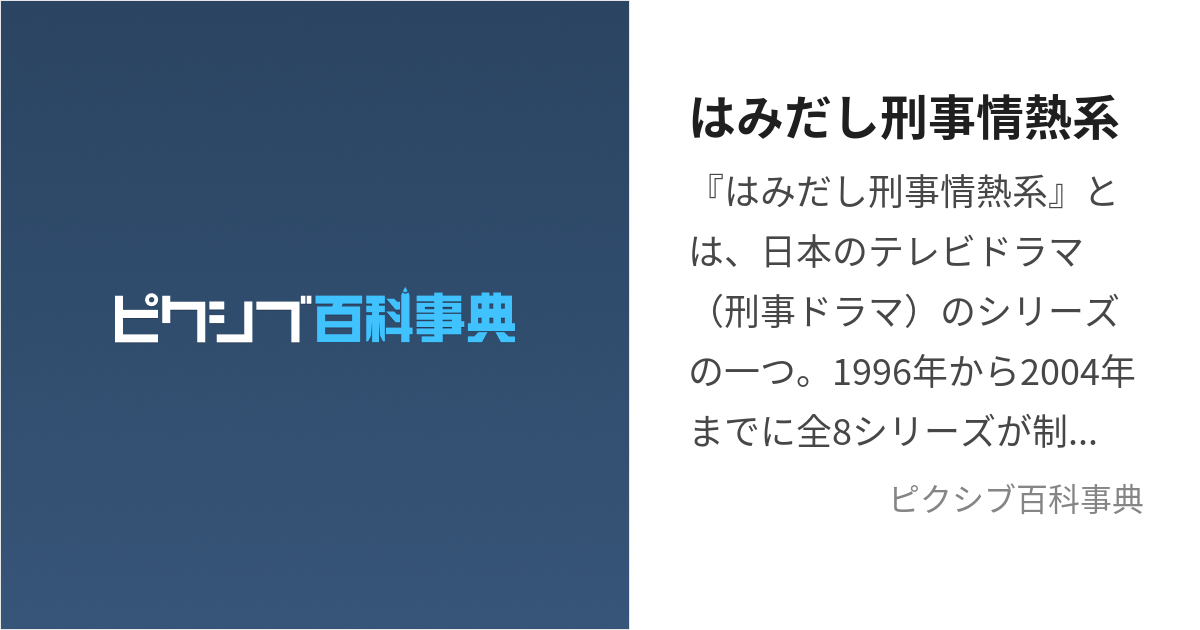 ピクシブ百科事典

はみだし刑事情熱系

『はみだし刑事情熱系』とは、日本のテレビドラマ（刑事ドラマ）のシリーズの一つ。1996年から2004年までに全8シリーズが制...

ピクシブ百科事典